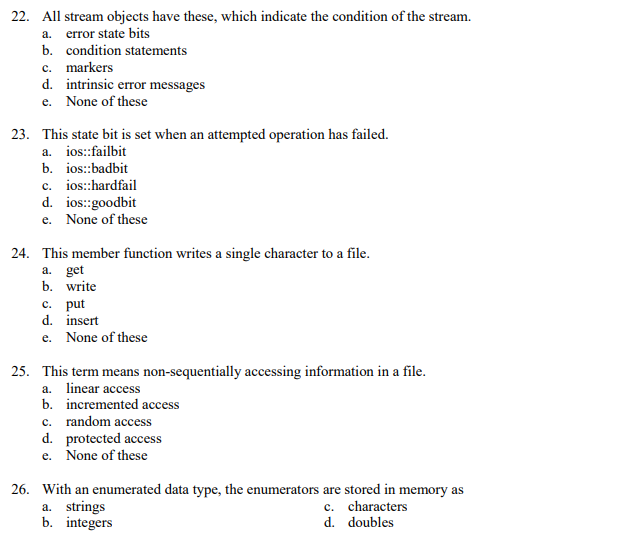 22. All stream objects have these, which indicate the condition of the stream.
a. error state bits
b. condition statements
c. markers
d. intrinsic error messages
e. None of these

23. This state bit is set when an attempted operation has failed.
a. ios::failbit
b. ios::badbit
c. ios::hardfail
d. ios::goodbit
e. None of these

24. This member function writes a single character to a file.
a. get
b. write
c. put
d. insert
e. None of these

25. This term means non-sequentially accessing information in a file.
a. linear access
b. incremented access
c. random access
d. protected access
e. None of these

26. With an enumerated data type, the enumerators are stored in memory as
a. strings
b. integers
c. characters
d. doubles